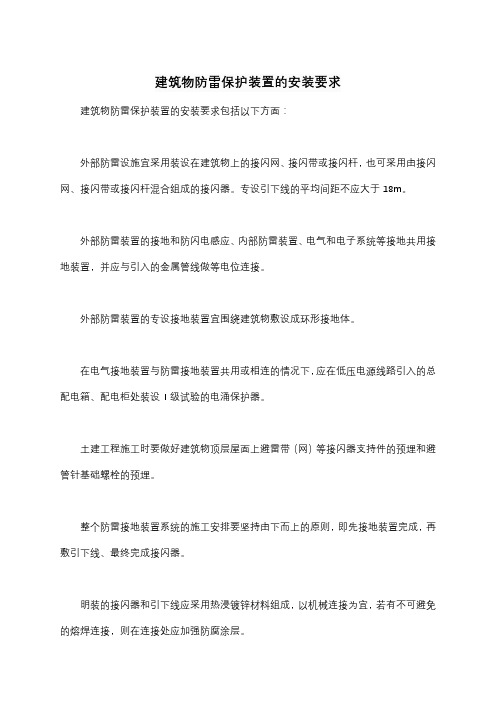 建筑物防雷保护装置的安装要求

建筑物防雷保护装置的安装要求包括以下方面：

外部防雷设施宜采用装设在建筑物上的接闪网、接闪带或接闪杆，也可采用由接闪网、接闪带或接闪杆混合组成的接闪器。专设引下线的平均间距不应大于 18m。

外部防雷装置的接地和防闪电感应、内部防雷装置、电气和电子系统等接地共用接地装置，并应与引入的金属管线做等电位连接。

外部防雷装置的专设接地装置宜围绕建筑物敷设成环形接地体。

在电气接地装置与防雷接地装置共用或相连的情况下，应在低压电源线路引入的总配电箱、配电柜处装设 I 级试验的电涌保护器。

土建工程施工时要做好建筑物顶层屋面上避雷带（网）等接闪器支持件的预埋和避管针基础螺栓的预埋。

整个防雷接地装置系统的施工安排要坚持由下而上的原则，即先接地装置完成，再敷引下线、最终完成接闪器。

明装的接闪器和引下线应采用热浸镀锌材料组成，以机械连接为宜，若有不可避免的熔焊连接，则在连接处应加强防腐涂层。